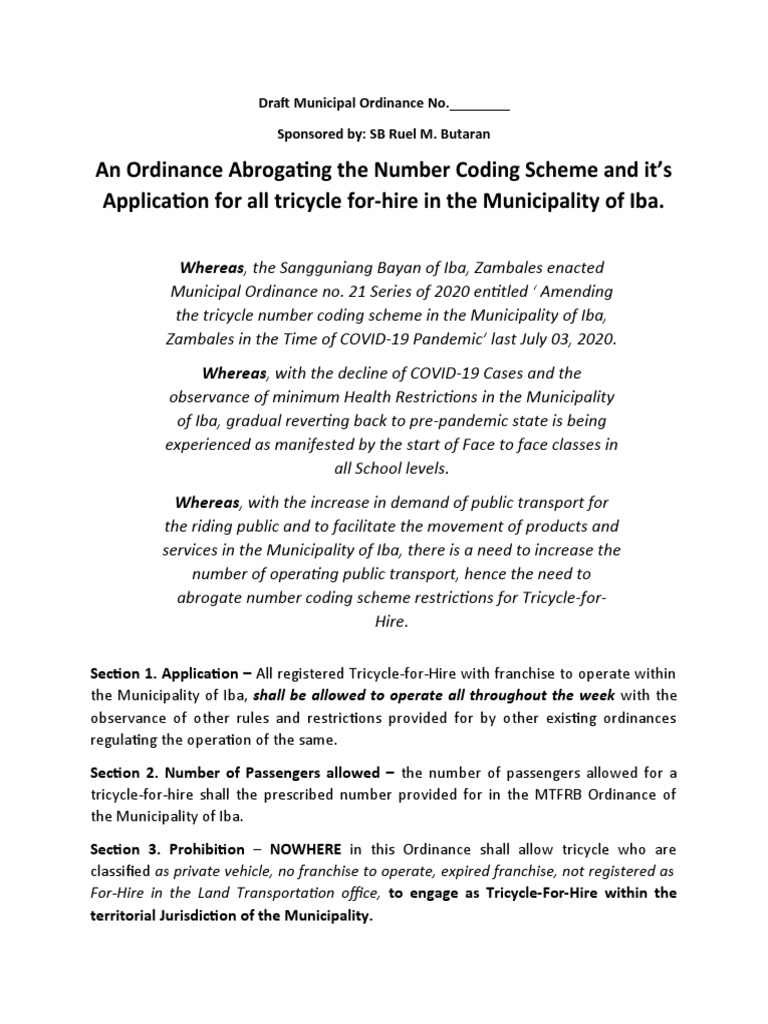 Draft Municipal Ordinance No.________

Sponsored by: SB Ruel M. Butaran

An Ordinance Abrogating the Number Coding Scheme and it's Application for all tricycle for-hire in the Municipality of Iba.

Whereas, the Sangguniang Bayan of Iba, Zambales enacted Municipal Ordinance no. 21 Series of 2020 entitled ' Amending the tricycle number coding scheme in the Municipality of Iba, Zambales in the Time of COVID-19 Pandemic' last July 03, 2020.

Whereas, with the decline of COVID-19 Cases and the observance of minimum Health Restrictions in the Municipality of Iba, gradual reverting back to pre-pandemic state is being experienced as manifested by the start of Face to face classes in all School levels.

Whereas, with the increase in demand of public transport for the riding public and to facilitate the movement of products and services in the Municipality of Iba, there is a need to increase the number of operating public transport, hence the need to abrogate number coding scheme restrictions for Tricycle-for-Hire.

Section 1. Application – All registered Tricycle-for-Hire with franchise to operate within the Municipality of Iba, shall be allowed to operate all throughout the week with the observance of other rules and restrictions provided for by other existing ordinances regulating the operation of the same.

Section 2. Number of Passengers allowed – the number of passengers allowed for a tricycle-for-hire shall the prescribed number provided for in the MTFRB Ordinance of the Municipality of Iba.

Section 3. Prohibition – NOWHERE in this Ordinance shall allow tricycle who are classified as private vehicle, no franchise to operate, expired franchise, not registered as For-Hire in the Land Transportation office, to engage as Tricycle-For-Hire within the territorial Jurisdiction of the Municipality.